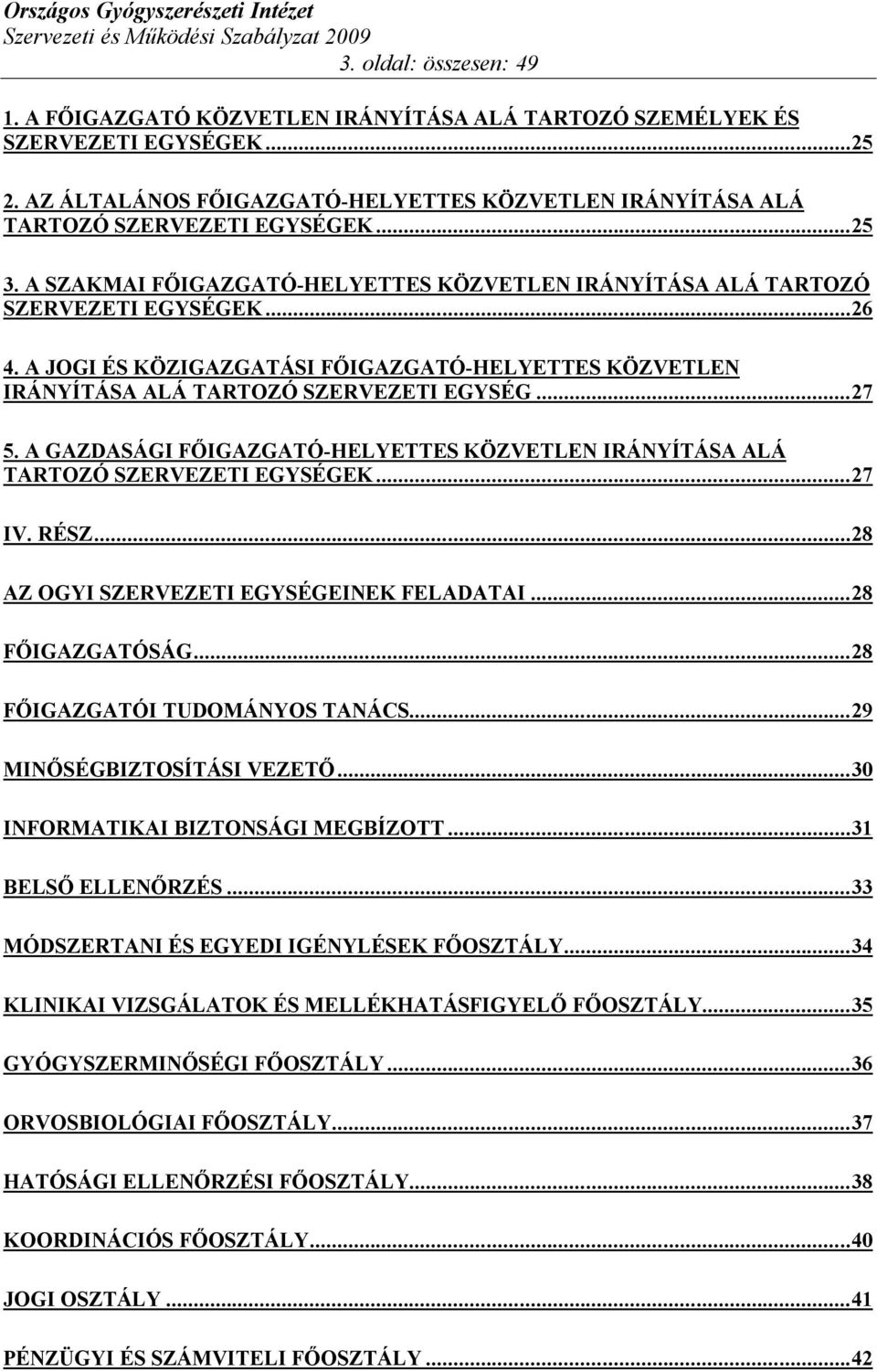 Országos Gyógyszerészeti Intézet
Szervezeti és Működési Szabályzat 2009
3. oldal: összesen: 49

1. A FŐIGAZGATÓ KÖZVETLEN IRÁNYÍTÁSA ALÁ TARTOZÓ SZEMÉLYEK ÉS SZERVEZETI EGYSÉGEK...25

2. AZ ÁLTALÁNOS FŐIGAZGATÓ-HELYETTES KÖZVETLEN IRÁNYÍTÁSA ALÁ TARTOZÓ SZERVEZETI EGYSÉGEK...25

3. A SZAKMAI FŐIGAZGATÓ-HELYETTES KÖZVETLEN IRÁNYÍTÁSA ALÁ TARTOZÓ SZERVEZETI EGYSÉGEK...26

4. A JOGI ÉS KÖZIGAZGATÁSI FŐIGAZGATÓ-HELYETTES KÖZVETLEN IRÁNYÍTÁSA ALÁ TARTOZÓ SZERVEZETI EGYSÉG...27

5. A GAZDASÁGI FŐIGAZGATÓ-HELYETTES KÖZVETLEN IRÁNYÍTÁSA ALÁ TARTOZÓ SZERVEZETI EGYSÉGEK...27

IV. RÉSZ...28

AZ OGYI SZERVEZETI EGYSÉGEINEK FELADATAI...28

FŐIGAZGATÓSÁG...28

FŐIGAZGATÓI TUDOMÁNYOS TANÁCS...29

MINŐSÉGBIZTOSÍTÁSI VEZETŐ...30

INFORMATIKAI BIZTONSÁGI MEGBÍZOTT...31

BELSŐ ELLENŐRZÉS...33

MÓDSZERTANI ÉS EGYEDI IGÉNYLÉSEK FŐOSZTÁLY...34

KLINIKAI VIZSGÁLATOK ÉS MELLÉKHATÁSFIGYELŐ FŐOSZTÁLY...35

GYÓGYSZERMINŐSÉGI FŐOSZTÁLY...36

ORVOSBIOLÓGIAI FŐOSZTÁLY...37

HATÓSÁGI ELLENŐRZÉSI FŐOSZTÁLY...38

KOORDINÁCIÓS FŐOSZTÁLY...40

JOGI OSZTÁLY...41

PÉNZÜGYI ÉS SZÁMVITELI FŐOSZTÁLY...42